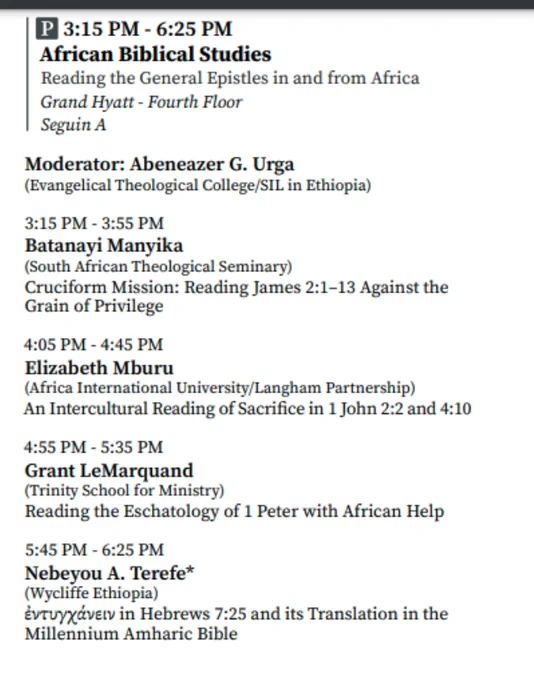 P 3:15 PM - 6:25 PM
African Biblical Studies
Reading the General Epistles in and from Africa
Grand Hyatt - Fourth Floor
Seguin A

Moderator: Abeneazer G. Urga
(Evangelical Theological College/SIL in Ethiopia)

3:15 PM - 3:55 PM
Batanayi Manyika
(South African Theological Seminary)
Cruciform Mission: Reading James 2:1–13 Against the Grain of Privilege

4:05 PM - 4:45 PM
Elizabeth Mburu
(Africa International University/Langham Partnership)
An Intercultural Reading of Sacrifice in 1 John 2:2 and 4:10

4:55 PM - 5:35 PM
Grant LeMarquand
(Trinity School for Ministry)
Reading the Eschatology of 1 Peter with African Help

5:45 PM - 6:25 PM
Nebeyou A. Terefe*
(Wycliffe Ethiopia)
ἐντυγχάνειν in Hebrews 7:25 and its Translation in the Millennium Amharic Bible